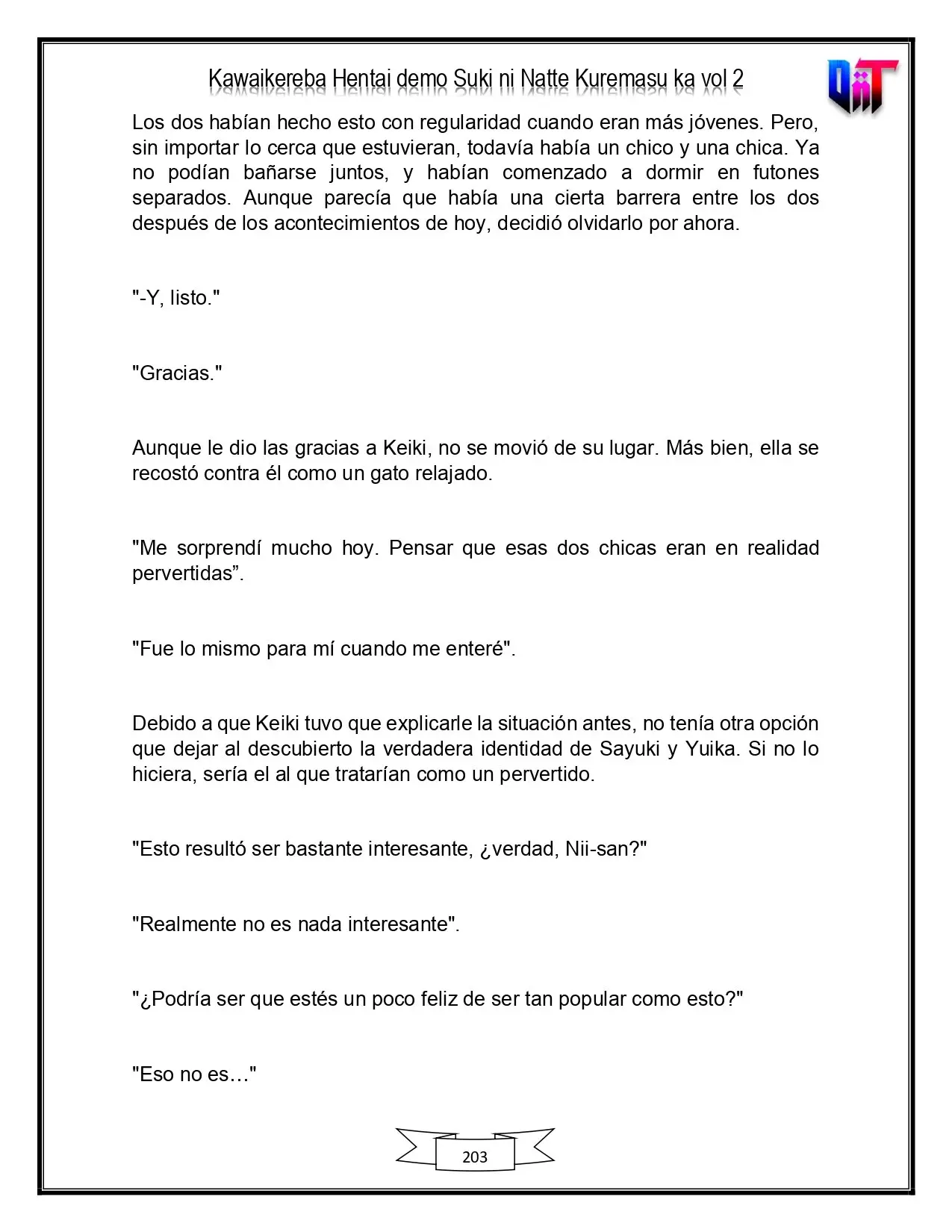 Kawaikereba Hentai demo Suki ni Natte Kuremasu ka vol 2

Los dos habían hecho esto con regularidad cuando eran más jóvenes. Pero, sin importar lo cerca que estuvieran, todavía había un chico y una chica. Ya no podían bañarse juntos, y habían comenzado a dormir en futones separados. Aunque parecía que había una cierta barrera entre los dos después de los acontecimientos de hoy, decidió olvidarlo por ahora.

"-Y, listo."

"Gracias."

Aunque le dio las gracias a Keiki, no se movió de su lugar. Más bien, ella se recostó contra él como un gato relajado.

"Me sorprendí mucho hoy. Pensar que esas dos chicas eran en realidad pervertidas".

"Fue lo mismo para mí cuando me enteré".

Debido a que Keiki tuvo que explicarle la situación antes, no tenía otra opción que dejar al descubierto la verdadera identidad de Sayuki y Yuika. Si no lo hiciera, sería el al que tratarían como un pervertido.

"Esto resultó ser bastante interesante, ¿verdad, Nii-san?"

"Realmente no es nada interesante".

"¿Podría ser que estés un poco feliz de ser tan popular como esto?"

"Eso no es…"

203